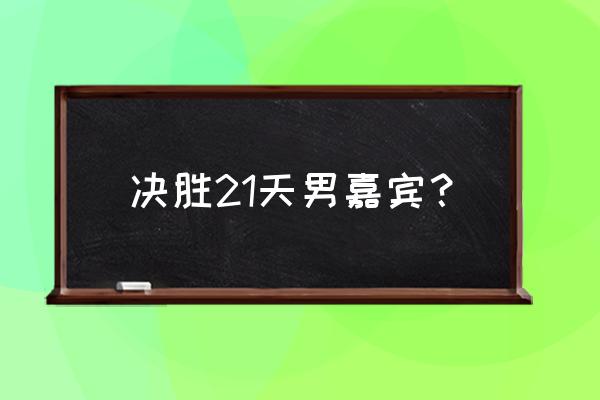 决胜21天男嘉宾？